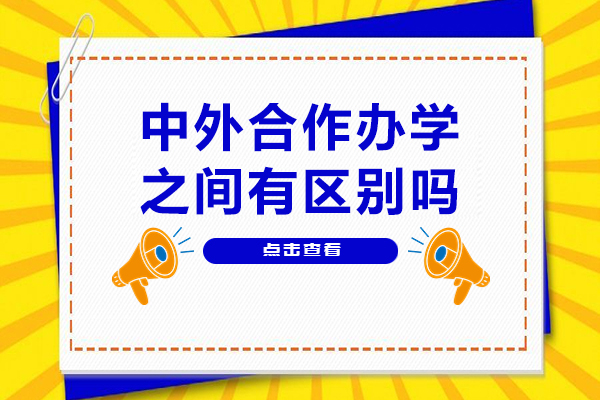 中外合作办学
之间有区别吗

点击查看